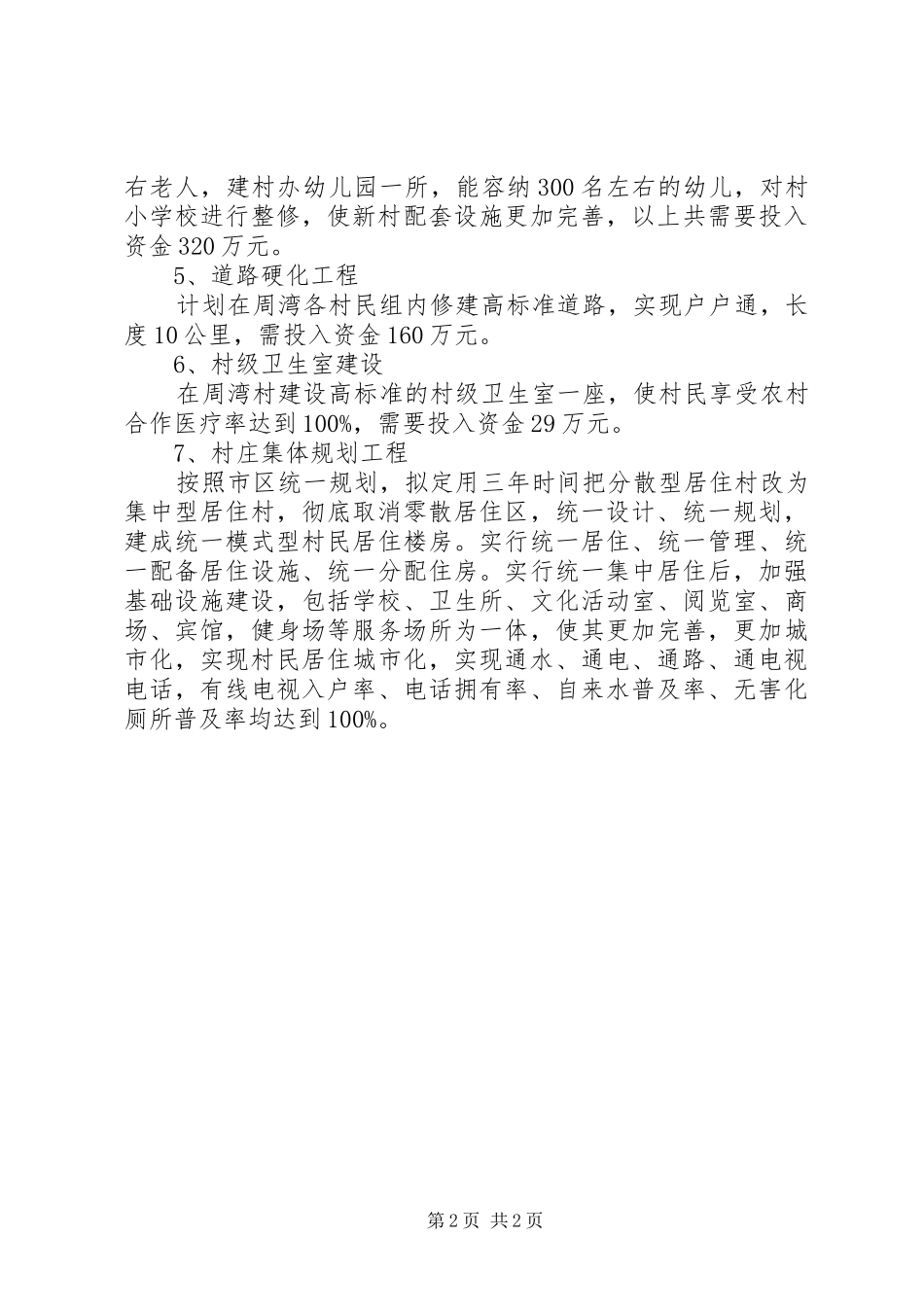 右老人，建村办幼儿园一所，能容纳300名左右的幼儿，对村小学校进行整修，使新村配套设施更加完善，以上共需要投入资金320万元。

5、道路硬化工程

计划在周湾各村民组内修建高标准道路，实现户户通，长度10公里，需投入资金160万元。

6、村级卫生室建设

在周湾村建设高标准的村级卫生室一座，使村民享受农村合作医疗率达到100%，需要投入资金29万元。

7、村庄集体规划工程

按照市区统一规划，拟定用三年时间把分散型居住村改为集中型居住村，彻底取消零散居住区，统一设计、统一规划，建成统一模式型村民居住楼房。实行统一居住、统一管理、统一配备居住设施、统一分配住房。实行统一集中居住后，加强基础设施建设，包括学校、卫生所、文化活动室、阅览室、商场、宾馆，健身场等服务场所为一体，使其更加完善，更加城市化，实现村民居住城市化，实现通水、通电、通路、通电视电话，有线电视入户率、电话拥有率、自来水普及率、无害化厕所普及率均达到100%。

第2页 共2页